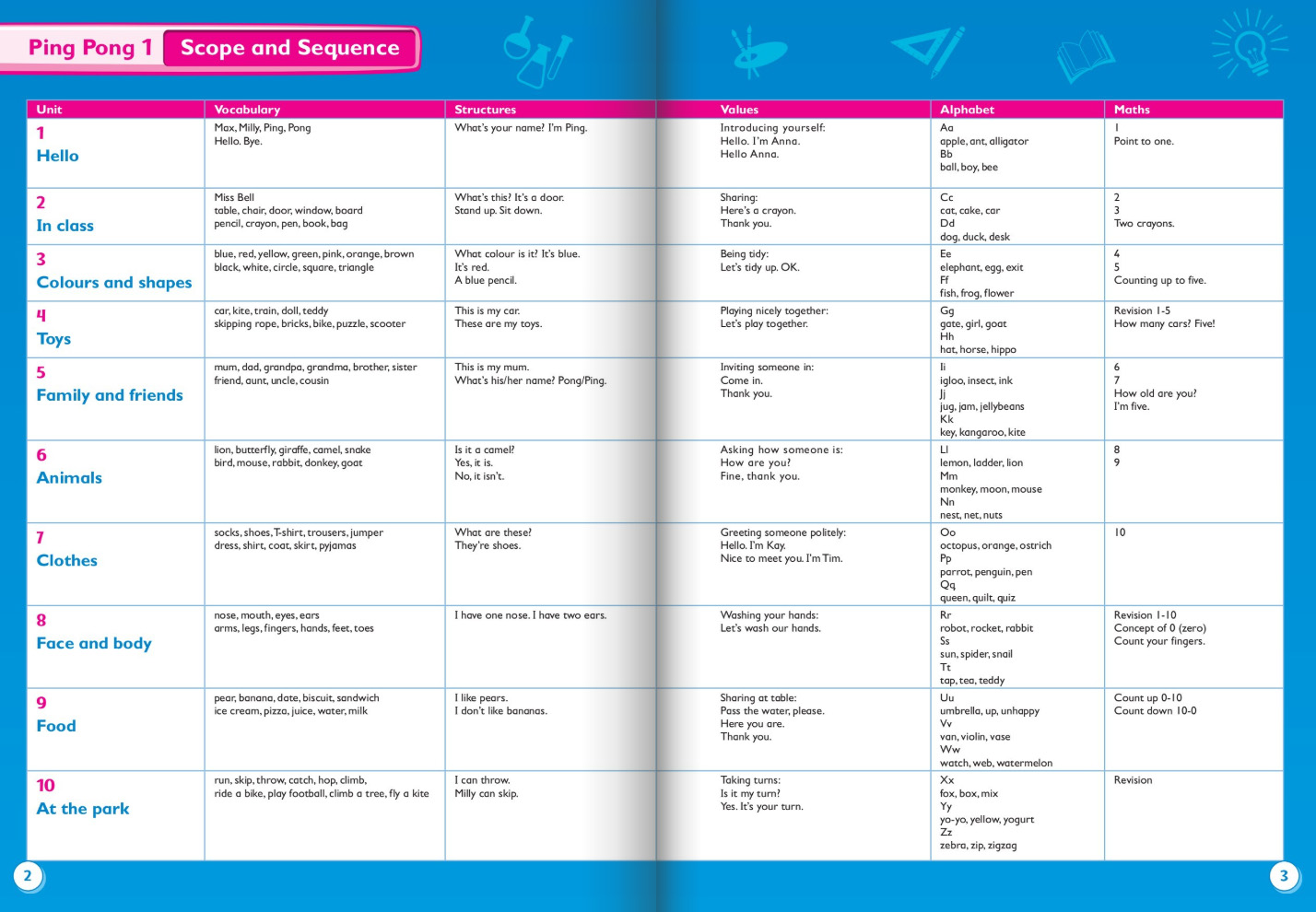 Ping Pong 1 Scope and Sequence

| Unit | Vocabulary | Structures | Values | Alphabet | Maths |
|---|---|---|---|---|---|
| 1 Hello | Max, Milly, Ping, Pong Hello. Bye. | What's your name? I'm Ping. | Introducing yourself: Hello. I'm Anna. Hello Anna. | Aa apple, ant, alligator Bb ball, boy, bee | 1 Point to one. |
| 2 In class | Miss Bell table, chair, door, window, board pencil, crayon, pen, book, bag | What's this? It's a door. Stand up. Sit down. | Sharing: Here's a crayon. Thank you. | Cc cat, cake, car Dd dog, duck, desk | 2 3 Two crayons. |
| 3 Colours and shapes | blue, red, yellow, green, pink, orange, brown black, white, circle, square, triangle | What colour is it? It's blue. It's red. A blue pencil. | Being tidy: Let's tidy up. OK. | Ee elephant, egg, exit Ff fish, frog, flower | 4 5 Counting up to five. |
| 4 Toys | car, kite, train, doll, teddy skipping rope, bricks, bike, puzzle, scooter | This is my car. These are my toys. | Playing nicely together: Let's play together. | Gg gate, girl, goat Hh hat, horse, hippo | Revision 1-5 How many cars? Five! |
| 5 Family and friends | mum, dad, grandpa, grandma, brother, sister friend, aunt, uncle, cousin | This is my mum. What's his/her name? Pong/Ping. | Inviting someone in: Come in. Thank you. | Ii igloo, insect, ink Jj jug, jam, jellybeans Kk key, kangaroo, kite | 6 7 How old are you? I'm five. |
| 6 Animals | lion, butterfly, giraffe, camel, snake bird, mouse, rabbit, donkey, goat | Is it a camel? Yes, it is. No, it isn't. | Asking how someone is: How are you? Fine, thank you. | Ll lemon, ladder, lion Mm monkey, moon, mouse Nn nest, net, nuts | 8 9 |
| 7 Clothes | socks, shoes, T-shirt, trousers, jumper dress, shirt, coat, skirt, pyjamas | What are these? They're shoes. | Greeting someone politely: Hello. I'm Kay. Nice to meet you. I'm Tim. | Oo octopus, orange, ostrich Pp parrot, penguin, pen Qq queen, quilt, quiz | 10 |
| 8 Face and body | nose, mouth, eyes, ears arms, legs, fingers, hands, feet, toes | I have one nose. I have two ears. | Washing your hands: Let's wash our hands. | Rr robot, rocket, rabbit Ss sun, spider, snail Tt tap, tea, teddy | Revision 1-10 Concept of 0 (zero) Count your fingers. |
| 9 Food | pear, banana, date, biscuit, sandwich ice cream, pizza, juice, water, milk | I like pears. I don't like bananas. | Sharing at table: Pass the water, please. Here you are. Thank you. | Uu umbrella, up, unhappy Vv van, violin, vase Ww watch, web, watermelon | Count up 0-10 Count down 10-0 |
| 10 At the park | run, skip, throw, catch, hop, climb, ride a bike, play football, climb a tree, fly a kite | I can throw. Milly can skip. | Taking turns: Is it my turn? Yes. It's your turn. | Xx fox, box, mix Yy yo-yo, yellow, yogurt Zz zebra, zip, zigzag | Revision |

2

3